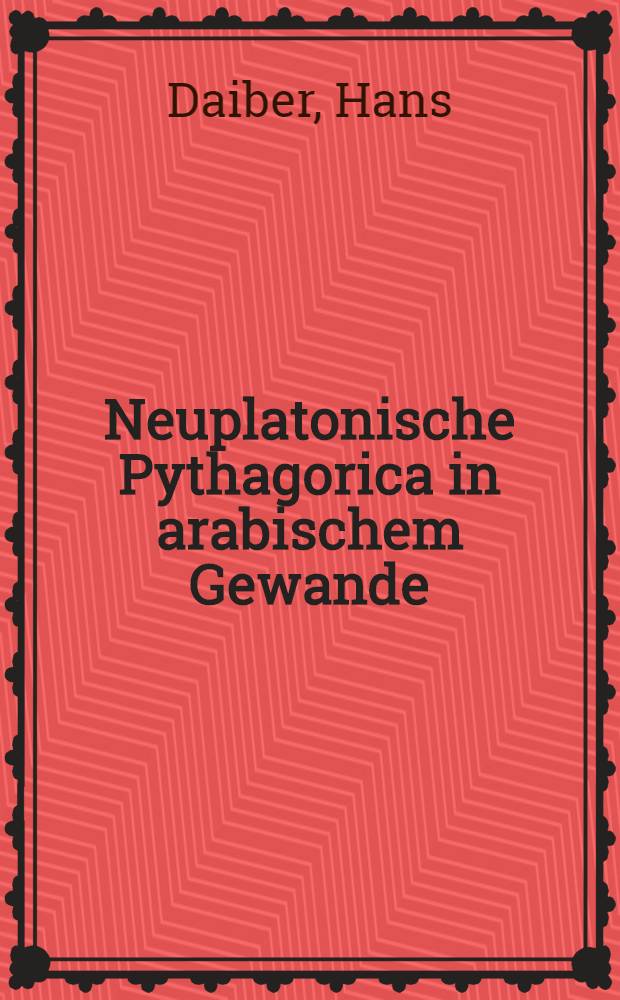 Daiber, Hans

Neuplatonische Pythagorica in arabischem Gewande